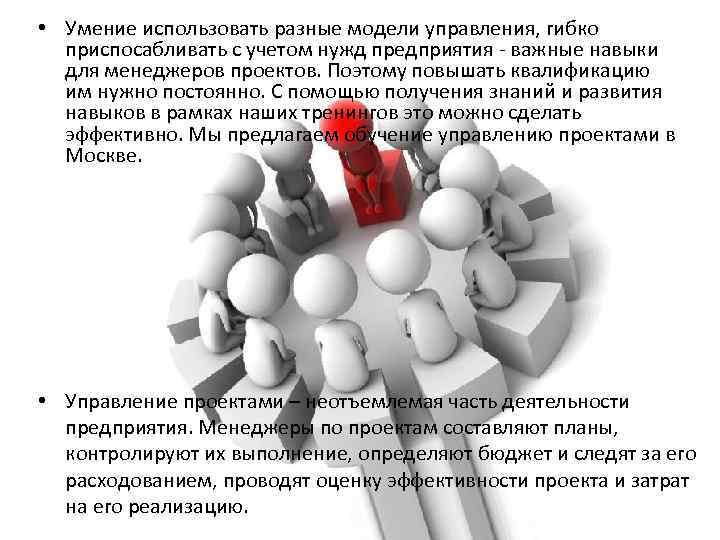 • Умение использовать разные модели управления, гибко приспосабливать с учетом нужд предприятия - важные навыки для менеджеров проектов. Поэтому повышать квалификацию им нужно постоянно. С помощью получения знаний и развития навыков в рамках наших тренингов это можно сделать эффективно. Мы предлагаем обучение управлению проектами в Москве.

• Управление проектами – неотъемлемая часть деятельности предприятия. Менеджеры по проектам составляют планы, контролируют их выполнение, определяют бюджет и следят за его расходованием, проводят оценку эффективности проекта и затрат на его реализацию.